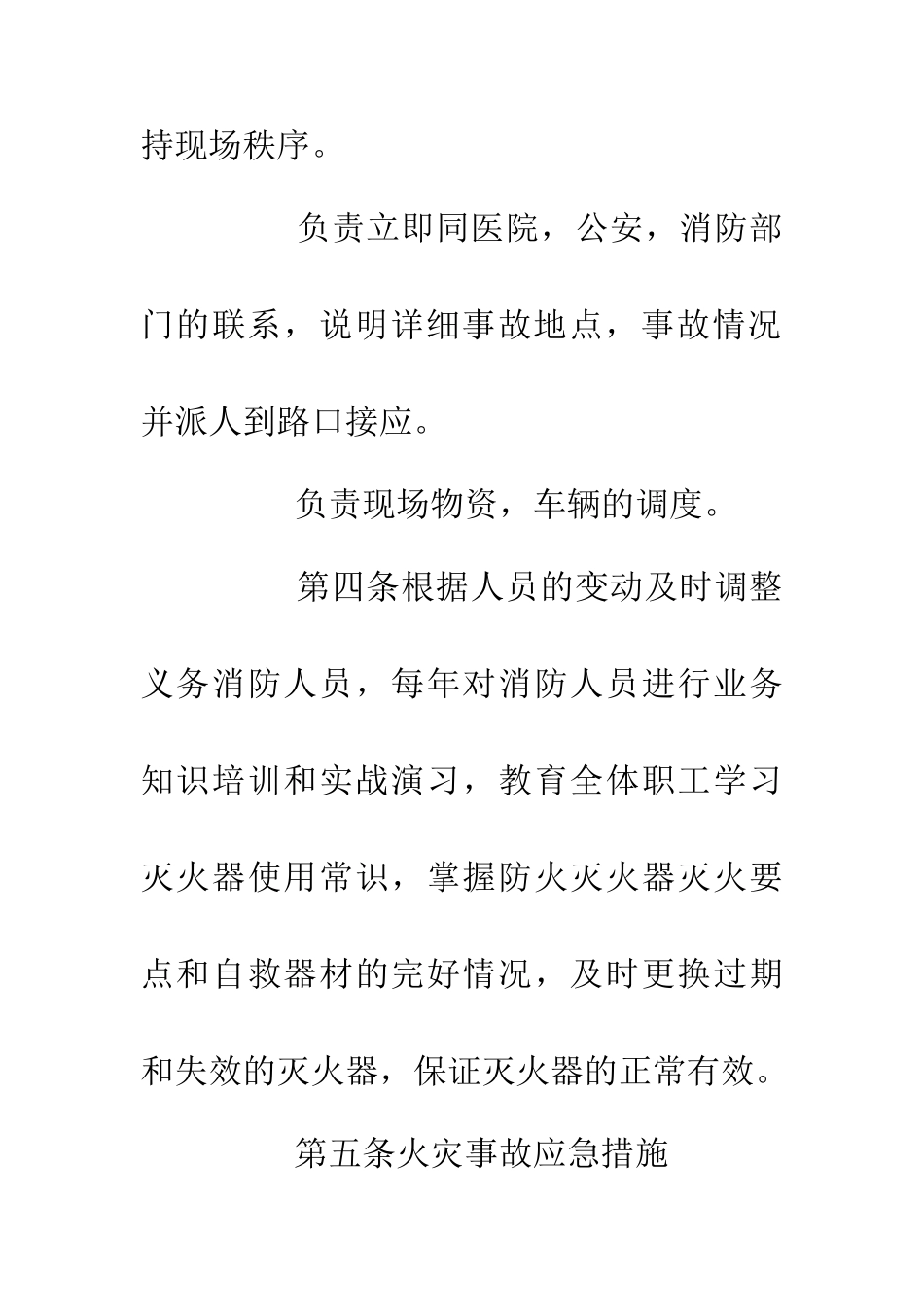 持现场秩序。

负责立即同医院，公安，消防部门的联系，说明详细事故地点，事故情况并派人到路口接应。

负责现场物资，车辆的调度。

第四条根据人员的变动及时调整义务消防人员，每年对消防人员进行业务知识培训和实战演习，教育全体职工学习灭火器使用常识，掌握防火灭火器灭火要点和自救器材的完好情况，及时更换过期和失效的灭火器，保证灭火器的正常有效。

第五条火灾事故应急措施